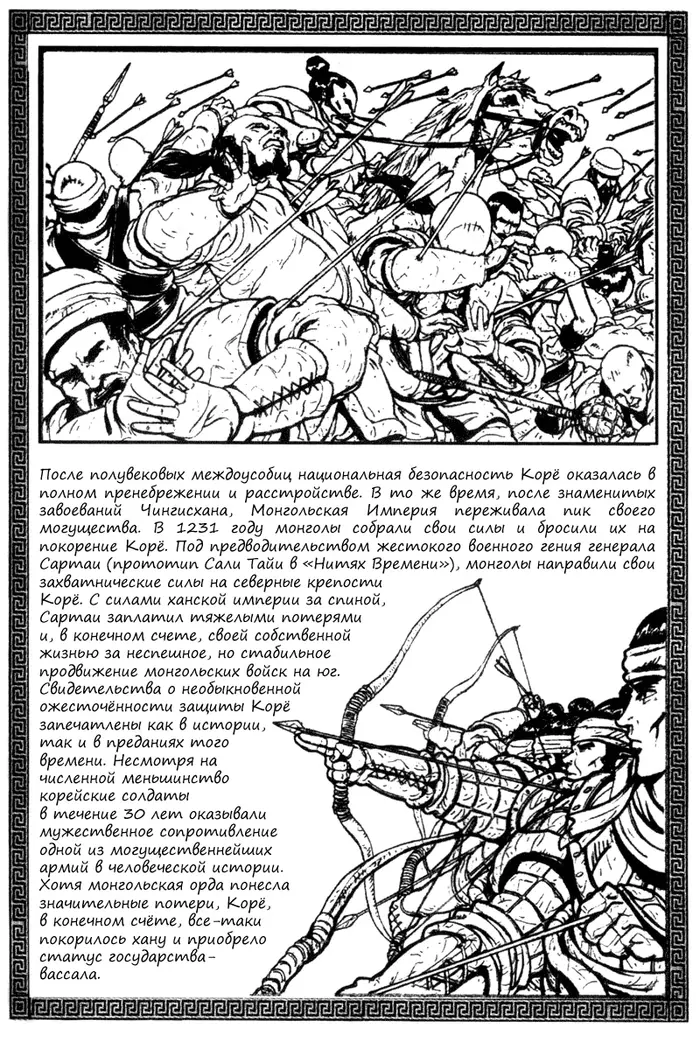 После полувековых междоусобиц национальная безопасность Корё оказалась в полном пренебрежении и расстройстве. В то же время, после знаменитых завоеваний Чингисхана, Монгольская Империя переживала пик своего могущества. В 1231 году монголы собрали свои силы и бросили их на покорение Корё. Под предводительством жестокого военного гения генерала Сартаи (прототип Сали Тайи в «Нитях Времени»), монголы направили свои захватнические силы на северные крепости Корё. С силами ханской империи за спиной, Сартаи заплатил тяжелыми потерями и, в конечном счете, своей собственной жизнью за неспешное, но стабильное продвижение монгольских войск на юг. Свидетельства о необыкновенной ожесточённости защиты Корё запечатлены как в истории, так и в преданиях того времени. Несмотря на численной меньшинство корейские солдаты в течение 30 лет оказывали мужественное сопротивление одной из могущественнейших армий в человеческой истории. Хотя монгольская орда понесла значительные потери, Корё, в конечном счёте, все-таки покорилось хану и приобрело статус государства-вассала.